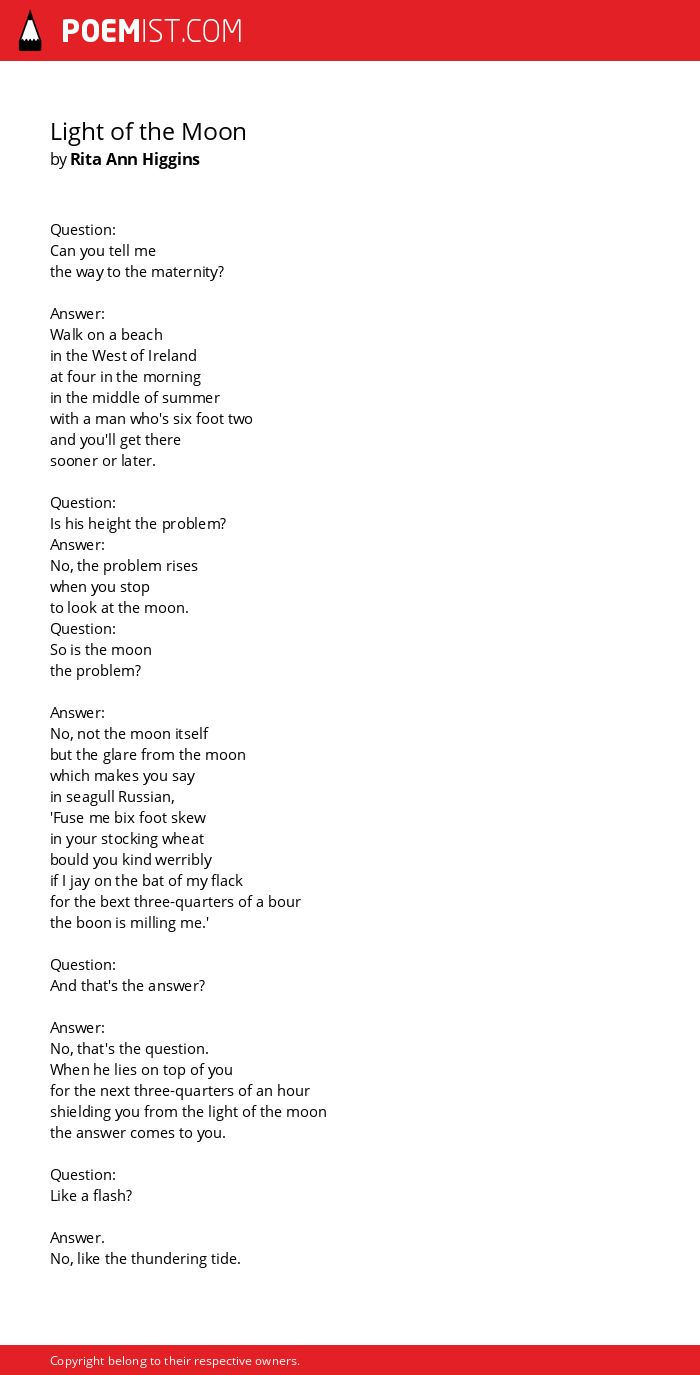 POEMIST.COM

Light of the Moon
by Rita Ann Higgins

Question:
Can you tell me
the way to the maternity?

Answer:
Walk on a beach
in the West of Ireland
at four in the morning
in the middle of summer
with a man who's six foot two
and you'll get there
sooner or later.

Question:
Is his height the problem?
Answer:
No, the problem rises
when you stop
to look at the moon.
Question:
So is the moon
the problem?

Answer:
No, not the moon itself
but the glare from the moon
which makes you say
in seagull Russian,
'Fuse me bix foot skew
in your stocking wheat
bould you kind werribly
if I jay on the bat of my flack
for the bext three-quarters of a bour
the boon is milling me.'

Question:
And that's the answer?

Answer:
No, that's the question.
When he lies on top of you
for the next three-quarters of an hour
shielding you from the light of the moon
the answer comes to you.

Question:
Like a flash?

Answer.
No, like the thundering tide.

Copyright belong to their respective owners.